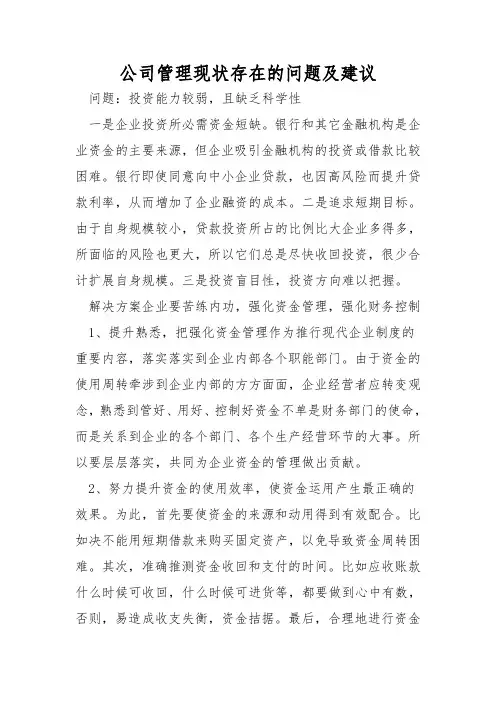 公司管理现状存在的问题及建议

问题：投资能力较弱，且缺乏科学性

一是企业投资所必需资金短缺。银行和其它金融机构是企业资金的主要来源，但企业吸引金融机构的投资或借款比较困难。银行即使同意向中小企业贷款，也因高风险而提升贷款利率，从而增加了企业融资的成本。二是追求短期目标。由于自身规模较小，贷款投资所占的比例比大企业多得多，所面临的风险也更大，所以它们总是尽快收回投资，很少合计扩展自身规模。三是投资盲目性，投资方向难以把握。

解决方案企业要苦练内功，强化资金管理，强化财务控制

1、提升熟悉，把强化资金管理作为推行现代企业制度的重要内容，落实落实到企业内部各个职能部门。由于资金的使用周转牵涉到企业内部的方方面面，企业经营者应转变观念，熟悉到管好、用好、控制好资金不单是财务部门的使命，而是关系到企业的各个部门、各个生产经营环节的大事。所以要层层落实，共同为企业资金的管理做出贡献。

2、努力提升资金的使用效率，使资金运用产生最正确的效果。为此，首先要使资金的来源和动用得到有效配合。比如决不能用短期借款来购买固定资产，以免导致资金周转困难。其次，准确推测资金收回和支付的时间。比如应收账款什么时候可收回，什么时候可进货等，都要做到心中有数，否则，易造成收支失衡，资金拮据。最后，合理地进行资金